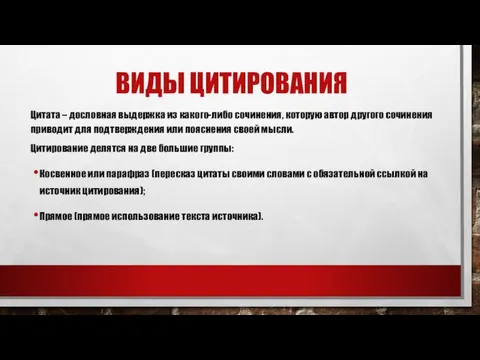 ВИДЫ ЦИТИРОВАНИЯ

Цитата – дословная выдержка из какого-либо сочинения, которую автор другого сочинения приводит для подтверждения или пояснения своей мысли.

Цитирование делятся на две большие группы:

• Косвенное или парафраз (пересказ цитаты своими словами с обязательной ссылкой на источник цитирования);

• Прямое (прямое использование текста источника).